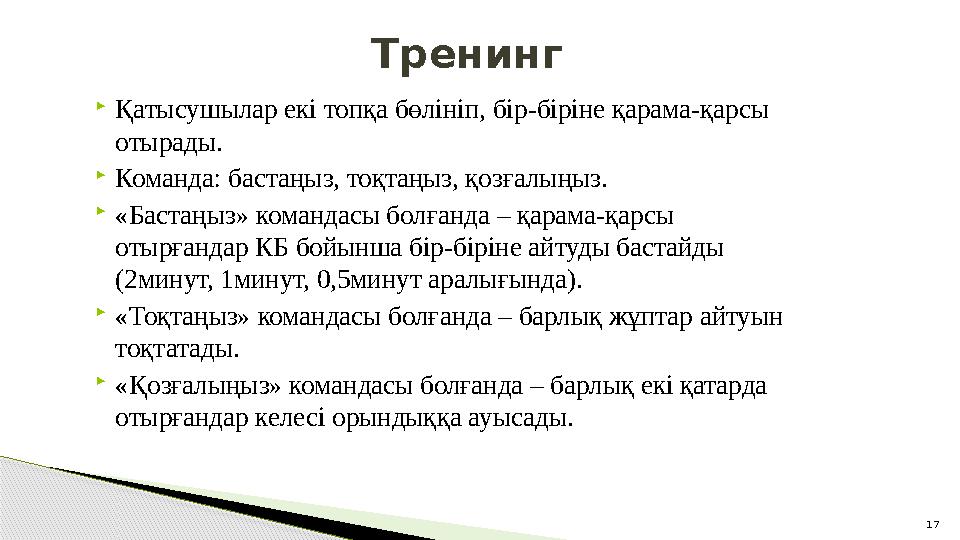 Тренинг

Қатысушылар екі топқа бөлініп, бір-біріне қарама-қарсы отырады.

Команда: бастаңыз, тоқтаңыз, қозғалыңыз.

«Бастаңыз» командасы болғанда – қарама-қарсы отырғандар КБ бойынша бір-біріне айтуды бастайды (2минут, 1минут, 0,5минут аралығында).

«Тоқтаңыз» командасы болғанда – барлық жұптар айтуын тоқтатады.

«Қозғалыңыз» командасы болғанда – барлық екі қатарда отырғандар келесі орындыққа ауысады.

17